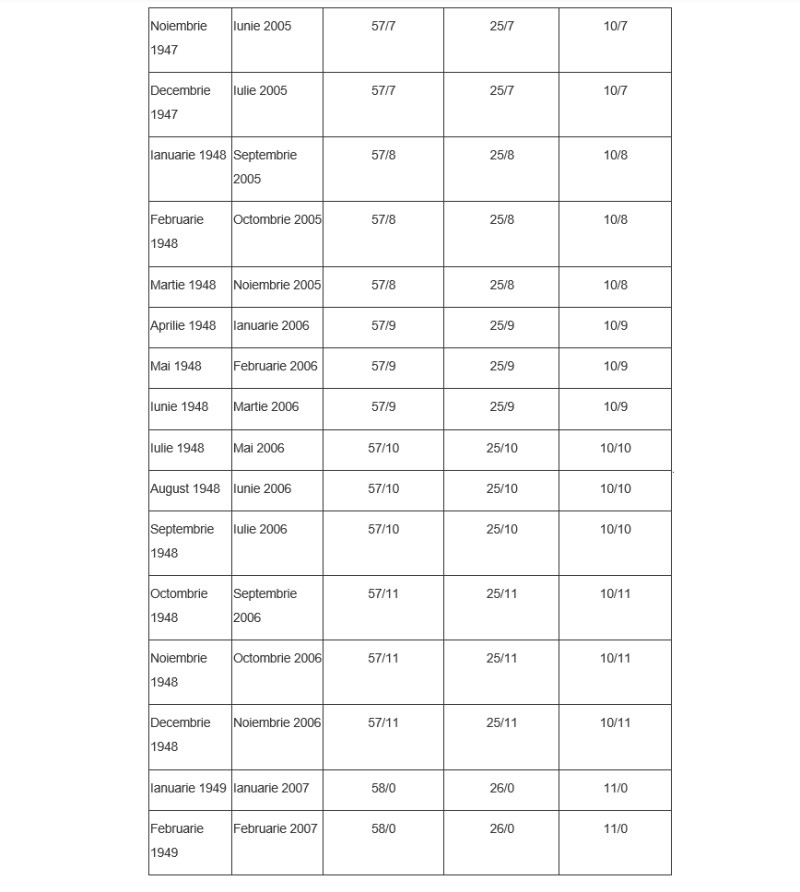 | Noiembrie 1947 | Iunie 2005 | 57/7 | 25/7 | 10/7 |
|---|---|---|---|---|
| Decembrie 1947 | Iulie 2005 | 57/7 | 25/7 | 10/7 |
| Ianuarie 1948 | Septembrie 2005 | 57/8 | 25/8 | 10/8 |
| Februarie 1948 | Octombrie 2005 | 57/8 | 25/8 | 10/8 |
| Martie 1948 | Noiembrie 2005 | 57/8 | 25/8 | 10/8 |
| Aprilie 1948 | Ianuarie 2006 | 57/9 | 25/9 | 10/9 |
| Mai 1948 | Februarie 2006 | 57/9 | 25/9 | 10/9 |
| Iunie 1948 | Martie 2006 | 57/9 | 25/9 | 10/9 |
| Iulie 1948 | Mai 2006 | 57/10 | 25/10 | 10/10 |
| August 1948 | Iunie 2006 | 57/10 | 25/10 | 10/10 |
| Septembrie 1948 | Iulie 2006 | 57/10 | 25/10 | 10/10 |
| Octombrie 1948 | Septembrie 2006 | 57/11 | 25/11 | 10/11 |
| Noiembrie 1948 | Octombrie 2006 | 57/11 | 25/11 | 10/11 |
| Decembrie 1948 | Noiembrie 2006 | 57/11 | 25/11 | 10/11 |
| Ianuarie 1949 | Ianuarie 2007 | 58/0 | 26/0 | 11/0 |
| Februarie 1949 | Februarie 2007 | 58/0 | 26/0 | 11/0 |